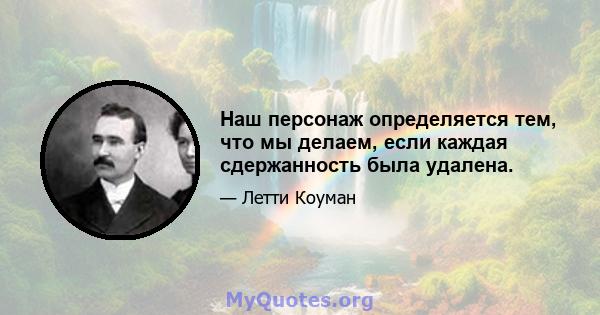 Наш персонаж определяется тем, что мы делаем, если каждая сдержанность была удалена.

— Летти Коуман

MyQuotes.org